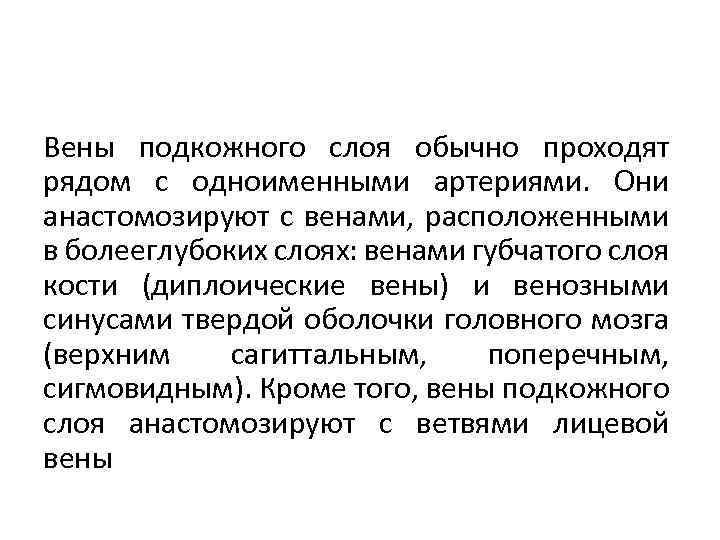 Вены подкожного слоя обычно проходят рядом с одноименными артериями. Они анастомозируют с венами, расположенными в болееглубоких слоях: венами губчатого слоя кости (диплоические вены) и венозными синусами твердой оболочки головного мозга (верхним сагиттальным, поперечным, сигмовидным). Кроме того, вены подкожного слоя анастомозируют с ветвями лицевой вены